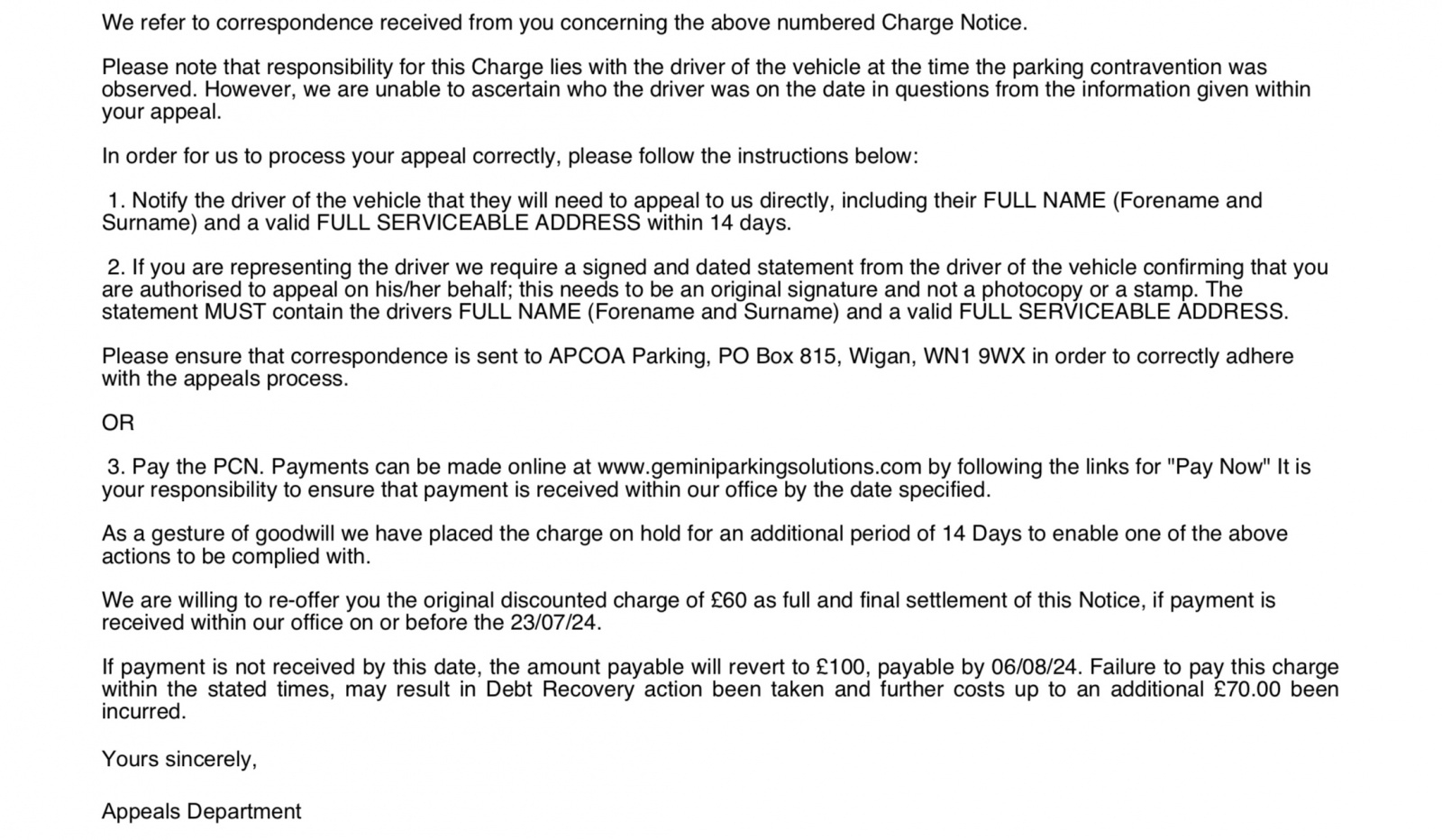 We refer to correspondence received from you concerning the above numbered Charge Notice.

Please note that responsibility for this Charge lies with the driver of the vehicle at the time the parking contravention was observed. However, we are unable to ascertain who the driver was on the date in questions from the information given within your appeal.

In order for us to process your appeal correctly, please follow the instructions below:

1. Notify the driver of the vehicle that they will need to appeal to us directly, including their FULL NAME (Forename and Surname) and a valid FULL SERVICEABLE ADDRESS within 14 days.

2. If you are representing the driver we require a signed and dated statement from the driver of the vehicle confirming that you are authorised to appeal on his/her behalf; this needs to be an original signature and not a photocopy or a stamp. The statement MUST contain the drivers FULL NAME (Forename and Surname) and a valid FULL SERVICEABLE ADDRESS.

Please ensure that correspondence is sent to APCOA Parking, PO Box 815, Wigan, WN1 9WX in order to correctly adhere with the appeals process.

OR

3. Pay the PCN. Payments can be made online at www.geminiparkingsolutions.com by following the links for "Pay Now" It is your responsibility to ensure that payment is received within our office by the date specified.

As a gesture of goodwill we have placed the charge on hold for an additional period of 14 Days to enable one of the above actions to be complied with.

We are willing to re-offer you the original discounted charge of £60 as full and final settlement of this Notice, if payment is received within our office on or before the 23/07/24.

If payment is not received by this date, the amount payable will revert to £100, payable by 06/08/24. Failure to pay this charge within the stated times, may result in Debt Recovery action been taken and further costs up to an additional £70.00 been incurred.

Yours sincerely,

Appeals Department